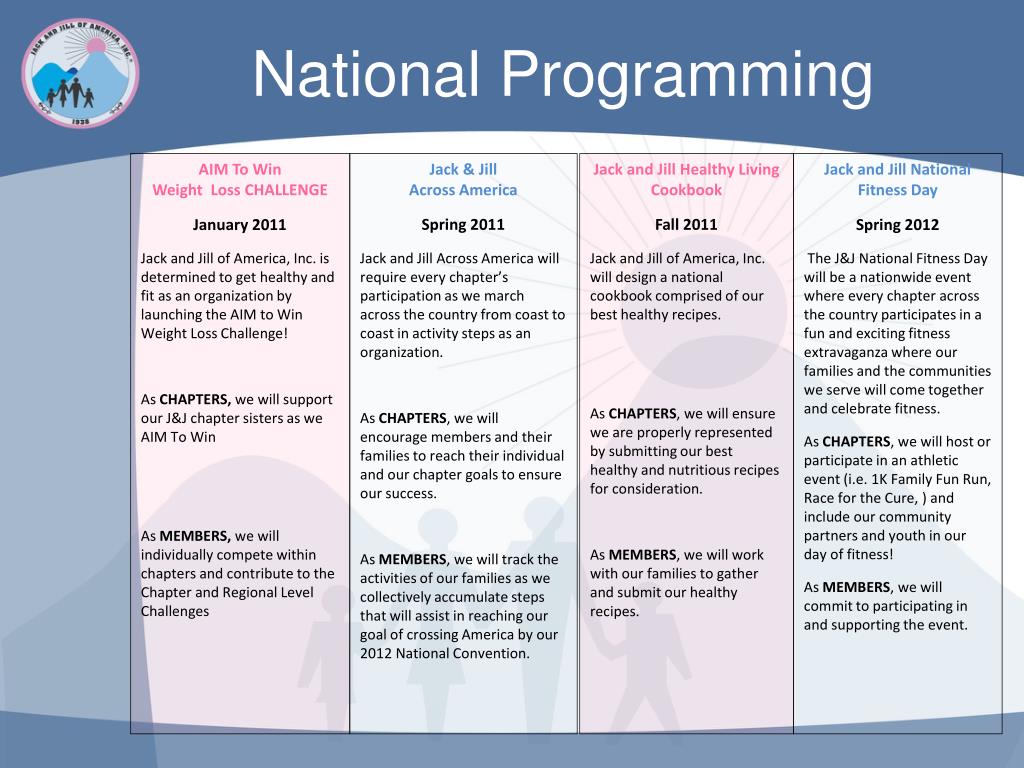 JACK AND JILL OF AMERICA, INC.
1938

National Programming

AIM To Win
Weight Loss CHALLENGE

January 2011

Jack and Jill of America, Inc. is determined to get healthy and fit as an organization by launching the AIM to Win Weight Loss Challenge!

As CHAPTERS, we will support our J&J chapter sisters as we AIM To Win

As MEMBERS, we will individually compete within chapters and contribute to the Chapter and Regional Level Challenges

Jack & Jill
Across America

Spring 2011

Jack and Jill Across America will require every chapter's participation as we march across the country from coast to coast in activity steps as an organization.

As CHAPTERS, we will encourage members and their families to reach their individual and our chapter goals to ensure our success.

As MEMBERS, we will track the activities of our families as we collectively accumulate steps that will assist in reaching our goal of crossing America by our 2012 National Convention.

Jack and Jill Healthy Living Cookbook

Fall 2011

Jack and Jill of America, Inc. will design a national cookbook comprised of our best healthy recipes.

As CHAPTERS, we will ensure we are properly represented by submitting our best healthy and nutritious recipes for consideration.

As MEMBERS, we will work with our families to gather and submit our healthy recipes.

Jack and Jill National Fitness Day

Spring 2012

The J&J National Fitness Day will be a nationwide event where every chapter across the country participates in a fun and exciting fitness extravaganza where our families and the communities we serve will come together and celebrate fitness.

As CHAPTERS, we will host or participate in an athletic event (i.e. 1K Family Fun Run, Race for the Cure, ) and include our community partners and youth in our day of fitness!

As MEMBERS, we will commit to participating in and supporting the event.